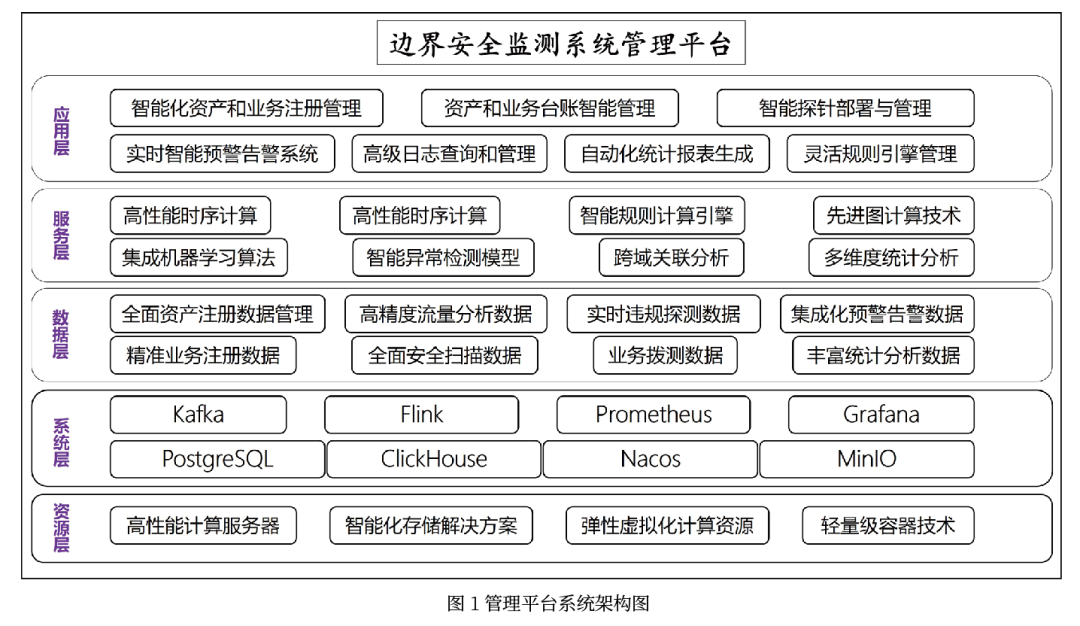 边界安全监测系统管理平台

应用层

智能化资产和业务注册管理　资产和业务台账智能管理　智能探针部署与管理

实时智能预警告警系统　高级日志查询和管理　自动化统计报表生成　灵活规则引擎管理

服务层

高性能时序计算　高性能时序计算　智能规则计算引擎　先进图计算技术

集成机器学习算法　智能异常检测模型　跨域关联分析　多维度统计分析

数据层

全面资产注册数据管理　高精度流量分析数据　实时违规探测数据　集成化预警告警数据

精准业务注册数据　全面安全扫描数据　业务拨测数据　丰富统计分析数据

系统层

Kafka　Flink　Prometheus　Grafana

PostgreSQL　ClickHouse　Nacos　MinIO

资源层

高性能计算服务器　智能化存储解决方案　弹性虚拟化计算资源　轻量级容器技术

图 1 管理平台系统架构图